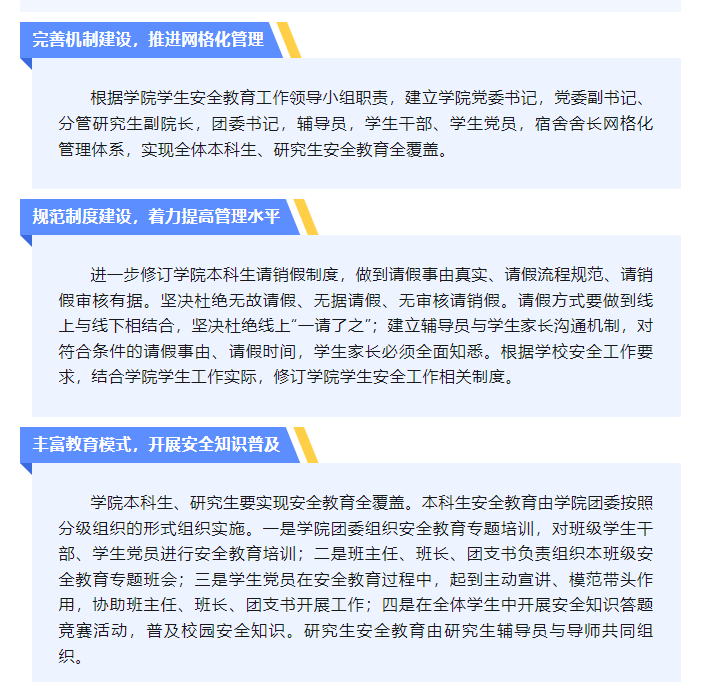 完善机制建设，推进网格化管理

根据学院学生安全教育工作领导小组职责，建立学院党委书记，党委副书记、分管研究生副院长，团委书记，辅导员，学生干部、学生党员，宿舍舍长网格化管理体系，实现全体本科生、研究生安全教育全覆盖。

规范制度建设，着力提高管理水平

进一步修订学院本科生请销假制度，做到请假事由真实、请假流程规范、请销假审核有据。坚决杜绝无故请假、无据请假、无审核请销假。请假方式要做到线上与线下相结合，坚决杜绝线上“一请了之”；建立辅导员与学生家长沟通机制，对符合条件的请假事由、请假时间，学生家长必须全面知悉。根据学校安全工作要求，结合学院学生工作实际，修订学院学生安全工作相关制度。

丰富教育模式，开展安全知识普及

学院本科生、研究生要实现安全教育全覆盖。本科生安全教育由学院团委按照分级组织的形式组织实施。一是学院团委组织安全教育专题培训，对班级学生干部、学生党员进行安全教育培训；二是班主任、班长、团支书负责组织本班级安全教育专题班会；三是学生党员在安全教育过程中，起到主动宣讲、模范带头作用，协助班主任、班长、团支书开展工作；四是在全体学生中开展安全知识答题竞赛活动，普及校园安全知识。研究生安全教育由研究生辅导员与导师共同组织。